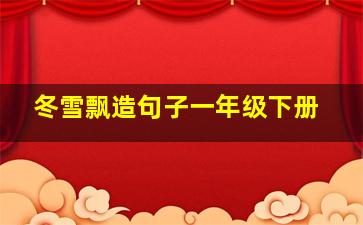 冬雪飘造句子一年级下册